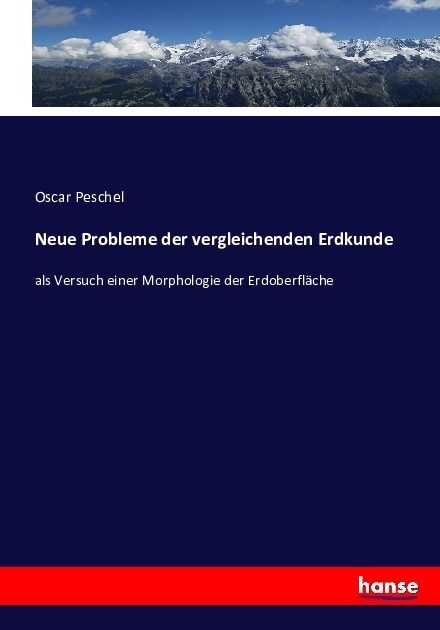 Oscar Peschel

Neue Probleme der vergleichenden Erdkunde

als Versuch einer Morphologie der Erdoberfläche

hanse